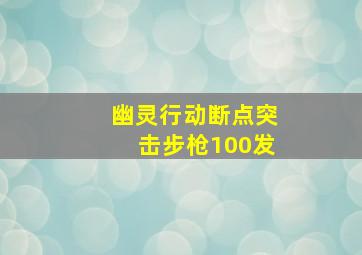 幽灵行动断点突击步枪100发